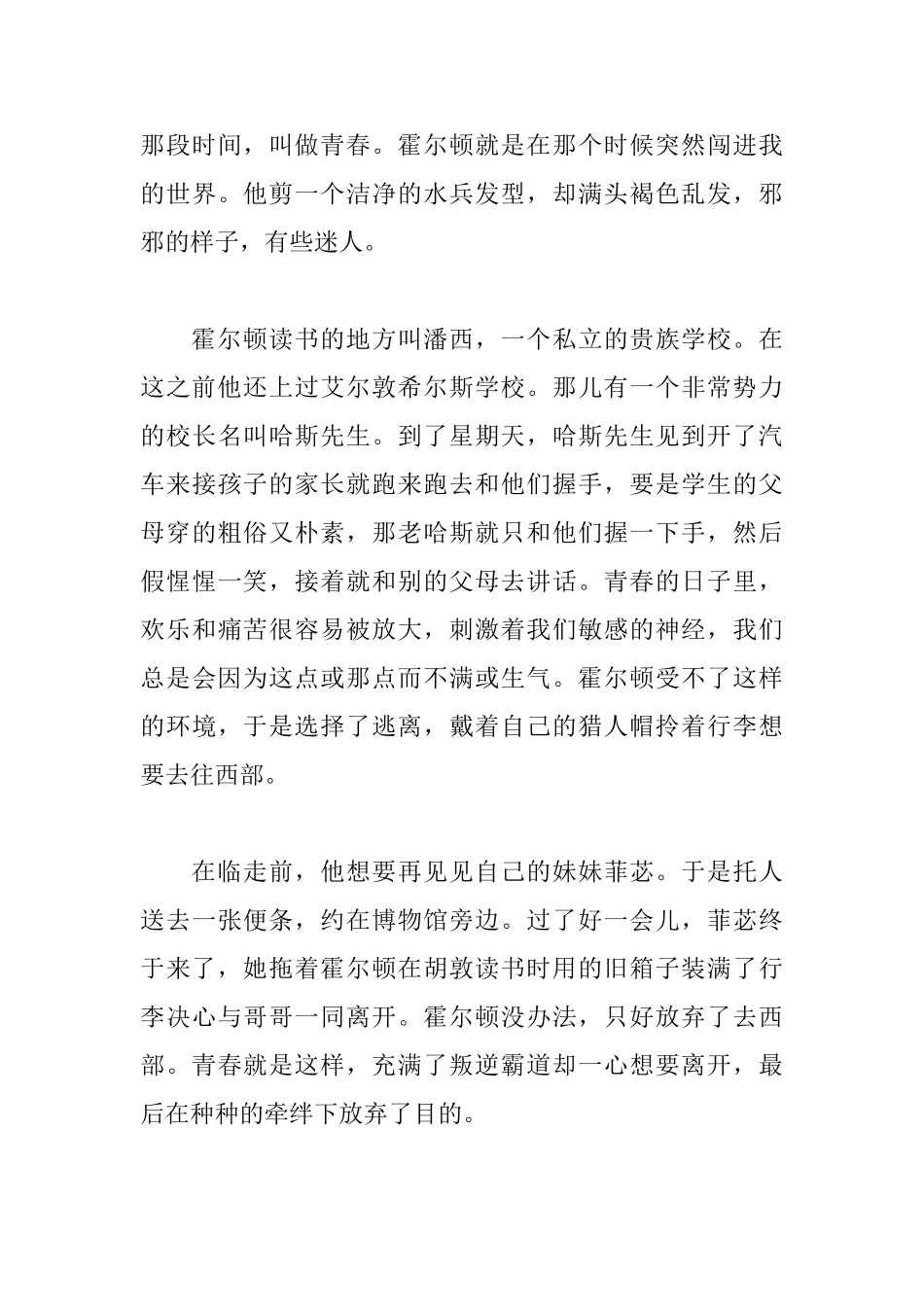 那段时间，叫做青春。霍尔顿就是在那个时候突然闯进我的世界。他剪一个洁净的水兵发型，却满头褐色乱发，邪邪的样子，有些迷人。

霍尔顿读书的地方叫潘西，一个私立的贵族学校。在这之前他还上过艾尔敦希尔斯学校。那儿有一个非常势力的校长名叫哈斯先生。到了星期天，哈斯先生见到开了汽车来接孩子的家长就跑来跑去和他们握手，要是学生的父母穿的粗俗又朴素，那老哈斯就只和他们握一下手，然后假惺惺一笑，接着就和别的父母去讲话。青春的日子里，欢乐和痛苦很容易被放大，刺激着我们敏感的神经，我们总是会因为这点或那点而不满或生气。霍尔顿受不了这样的环境，于是选择了逃离，戴着自己的猎人帽拎着行李想要去往西部。

在临走前，他想要再见见自己的妹妹菲苾。于是托人送去一张便条，约在博物馆旁边。过了好一会儿，菲苾终于来了，她拖着霍尔顿在胡敦读书时用的旧箱子装满了行李决心与哥哥一同离开。霍尔顿没办法，只好放弃了去西部。青春就是这样，充满了叛逆霸道却一心想要离开，最后在种种的牵绊下放弃了目的。